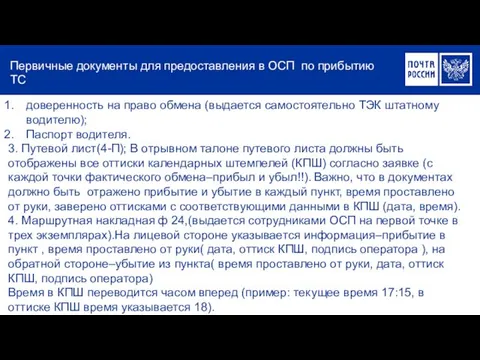 Первичные документы для предоставления в ОСП по прибытию ТС

ПОЧТА РОССИИ

1. доверенность на право обмена (выдается самостоятельно ТЭК штатному водителю);
2. Паспорт водителя.
3. Путевой лист(4-П); В отрывном талоне путевого листа должны быть отображены все оттиски календарных штемпелей (КПШ) согласно заявке (с каждой точки фактического обмена–прибыл и убыл!!). Важно, что в документах должно быть отражено прибытие и убытие в каждый пункт, время проставлено от руки, заверено оттисками с соответствующими данными в КПШ (дата, время).
4. Маршрутная накладная ф 24,(выдается сотрудниками ОСП на первой точке в трех экземплярах).На лицевой стороне указывается информация–прибытие в пункт , время проставлено от руки( дата, оттиск КПШ, подпись оператора ), на обратной стороне–убытие из пункта( время проставлено от руки, дата, оттиск КПШ, подпись оператора)
Время в КПШ переводится часом вперед (пример: текущее время 17:15, в оттиске КПШ время указывается 18).